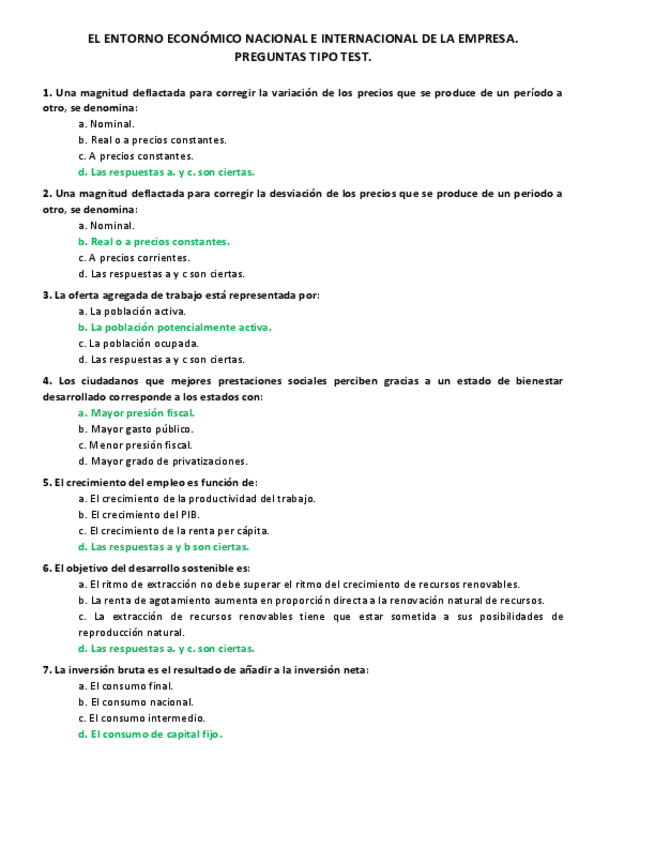 EL ENTORNO ECONÓMICO NACIONAL E INTERNACIONAL DE LA EMPRESA.
PREGUNTAS TIPO TEST.

1. Una magnitud deflactada para corregir la variación de los precios que se produce de un período a otro, se denomina:
a. Nominal.
b. Real o a precios constantes.
c. A precios constantes.
d. Las respuestas a. y c. son ciertas.

2. Una magnitud deflactada para corregir la desviación de los precios que se produce de un periodo a otro, se denomina:
a. Nominal.
b. Real o a precios constantes.
c. A precios corrientes.
d. Las respuestas a y c son ciertas.

3. La oferta agregada de trabajo está representada por:
a. La población activa.
b. La población potencialmente activa.
c. La población ocupada.
d. Las respuestas a y c son ciertas.

4. Los ciudadanos que mejores prestaciones sociales perciben gracias a un estado de bienestar desarrollado corresponde a los estados con:
a. Mayor presión fiscal.
b. Mayor gasto público.
c. Menor presión fiscal.
d. Mayor grado de privatizaciones.

5. El crecimiento del empleo es función de:
a. El crecimiento de la productividad del trabajo.
b. El crecimiento del PIB.
c. El crecimiento de la renta per cápita.
d. Las respuestas a y b son ciertas.

6. El objetivo del desarrollo sostenible es:
a. El ritmo de extracción no debe superar el ritmo del crecimiento de recursos renovables.
b. La renta de agotamiento aumenta en proporción directa a la renovación natural de recursos.
c. La extracción de recursos renovables tiene que estar sometida a sus posibilidades de reproducción natural.
d. Las respuestas a. y c. son ciertas.

7. La inversión bruta es el resultado de añadir a la inversión neta:
a. El consumo final.
b. El consumo nacional.
c. El consumo intermedio.
d. El consumo de capital fijo.